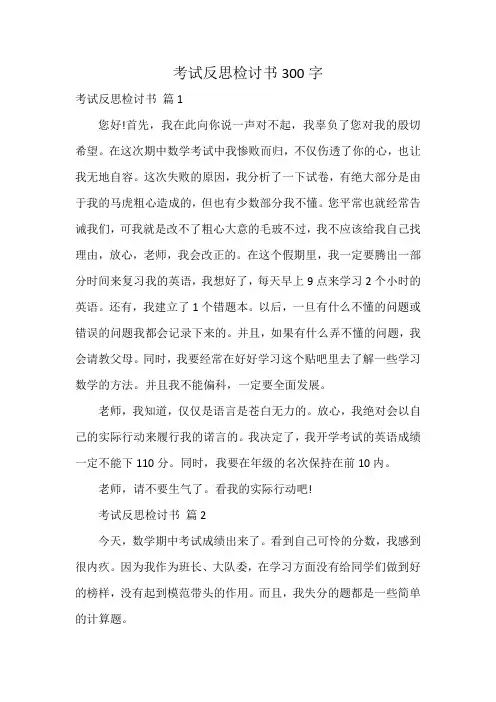 考试反思检讨书300字

考试反思检讨书 篇1

您好!首先，我在此向你说一声对不起，我辜负了您对我的殷切希望。在这次期中数学考试中我惨败而归，不仅伤透了你的心，也让我无地自容。这次失败的原因，我分析了一下试卷，有绝大部分是由于我的马虎粗心造成的，但也有少数部分我不懂。您平常也就经常告诫我们，可我就是改不了粗心大意的毛玻不过，我不应该给我自己找理由，放心，老师，我会改正的。在这个假期里，我一定要腾出一部分时间来复习我的英语，我想好了，每天早上9点来学习2个小时的英语。还有，我建立了1个错题本。以后，一旦有什么不懂的问题或错误的问题我都会记录下来的。并且，如果有什么弄不懂的问题，我会请教父母。同时，我要经常在好好学习这个贴吧里去了解一些学习数学的方法。并且我不能偏科，一定要全面发展。

老师，我知道，仅仅是语言是苍白无力的。放心，我绝对会以自己的实际行动来履行我的诺言的。我决定了，我开学考试的英语成绩一定不能下110分。同时，我要在年级的名次保持在前10内。

老师，请不要生气了。看我的实际行动吧!

考试反思检讨书 篇2

今天，数学期中考试成绩出来了。看到自己可怜的分数，我感到很内疚。因为我作为班长、大队委，在学习方面没有给同学们做到好的榜样，没有起到模范带头的作用。而且，我失分的题都是一些简单的计算题。